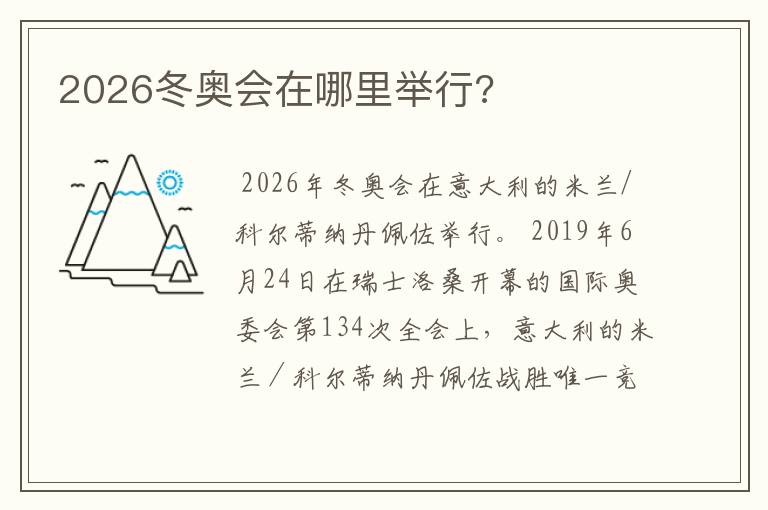 2026冬奥会在哪里举行?

2026年冬奥会在意大利的米兰/科尔蒂纳丹佩佐举行。2019年6月24日在瑞士洛桑开幕的国际奥委会第134次全会上，意大利的米兰/科尔蒂纳丹佩佐战胜唯一竞